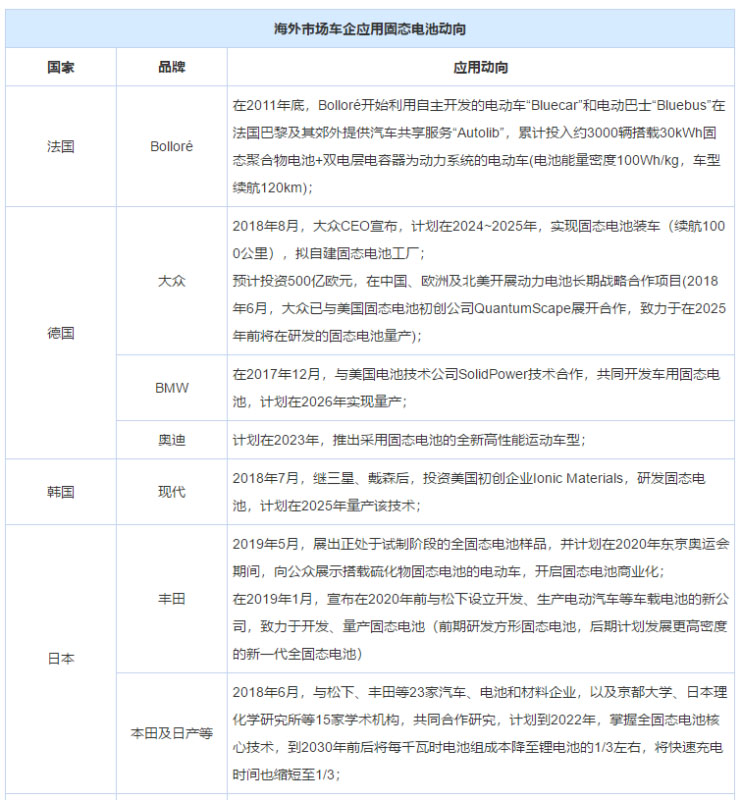 海外市场车企应用固态电池动向

| 国家 | 品牌 | 应用动向 |
|---|---|---|
| 法国 | Bolloré | 在2011年底，Bolloré开始利用自主开发的电动车“Bluecar”和电动巴士“Bluebus”在法国巴黎及其郊外提供汽车共享服务“Autolib”，累计投入约3000辆搭载30kWh固态聚合物电池+双电层电容器为动力系统的电动车(电池能量密度100Wh/kg，车型续航120km)； |
| 德国 | 大众 | 2018年8月，大众CEO宣布，计划在2024~2025年，实现固态电池装车（续航1000公里），拟自建固态电池工厂；预计投资500亿欧元，在中国、欧洲及北美开展动力电池长期战略合作项目(2018年6月，大众已与美国固态电池初创公司QuantumScape展开合作，致力于在2025年前将在研发的固态电池量产)； |
| 德国 | BMW | 在2017年12月，与美国电池技术公司SolidPower技术合作，共同开发车用固态电池，计划在2026年实现量产； |
| 德国 | 奥迪 | 计划在2023年，推出采用固态电池的全新高性能运动车型； |
| 韩国 | 现代 | 2018年7月，继三星、戴森后，投资美国初创企业Ionic Materials，研发固态电池，计划在2025年量产该技术； |
| 日本 | 丰田 | 2019年5月，展出正处于试制阶段的全固态电池样品，并计划在2020年东京奥运会期间，向公众展示搭载硫化物固态电池的电动车，开启固态电池商业化；在2019年1月，宣布在2020年前与松下设立开发、生产电动汽车等车载电池的新公司，致力于开发、量产固态电池（前期研发方形固态电池，后期计划发展更高密度的新一代全固态电池） |
| 日本 | 本田及日产等 | 2018年6月，与松下、丰田等23家汽车、电池和材料企业，以及京都大学、日本理化学研究所等15家学术机构，共同合作研究，计划到2022年，掌握全固态电池核心技术，到2030年前后将每千瓦时电池组成本降至锂电池的1/3左右，将快速充电时间也缩短至1/3； |